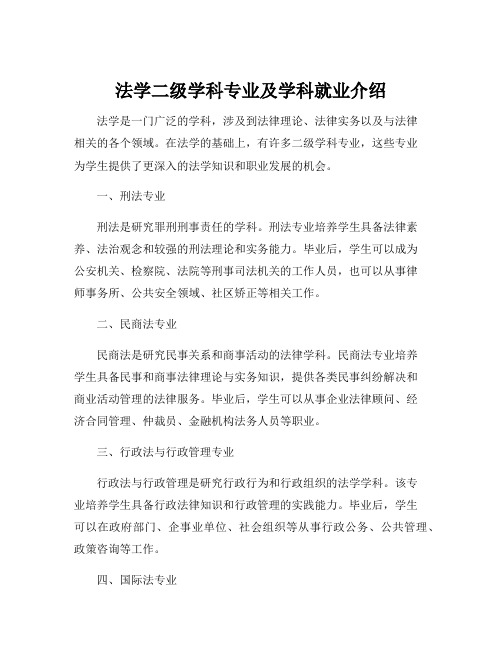 法学二级学科专业及学科就业介绍

法学是一门广泛的学科，涉及到法律理论、法律实务以及与法律相关的各个领域。在法学的基础上，有许多二级学科专业，这些专业为学生提供了更深入的法学知识和职业发展的机会。

一、刑法专业

刑法是研究罪刑刑事责任的学科。刑法专业培养学生具备法律素养、法治观念和较强的刑法理论和实务能力。毕业后，学生可以成为公安机关、检察院、法院等刑事司法机关的工作人员，也可以从事律师事务所、公共安全领域、社区矫正等相关工作。

二、民商法专业

民商法是研究民事关系和商事活动的法律学科。民商法专业培养学生具备民事和商事法律理论与实务知识，提供各类民事纠纷解决和商业活动管理的法律服务。毕业后，学生可以从事企业法律顾问、经济合同管理、仲裁员、金融机构法务人员等职业。

三、行政法与行政管理专业

行政法与行政管理是研究行政行为和行政组织的法学学科。该专业培养学生具备行政法律知识和行政管理的实践能力。毕业后，学生可以在政府部门、企事业单位、社会组织等从事行政公务、公共管理、政策咨询等工作。

四、国际法专业